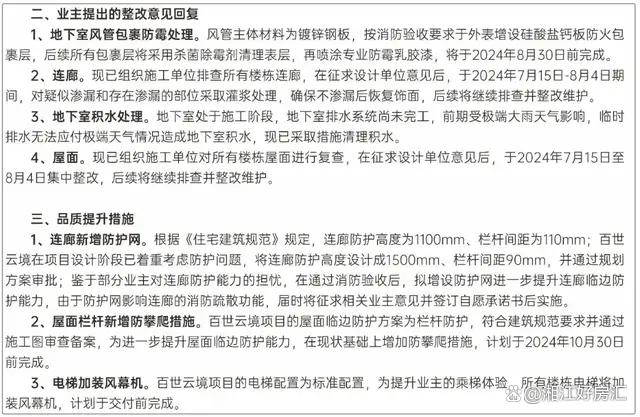 二、业主提出的整改意见回复

1、地下室风管包裹防霉处理。风管主体材料为镀锌钢板，按消防验收要求于外表增设硅酸盐钙板防火包裹层，后续所有包裹层将采用杀菌除霉剂清理表层，再喷涂专业防霉乳胶漆，将于2024年8月30日前完成。

2、连廊。现已组织施工单位排查所有楼栋连廊，在征求设计单位意见后，于2024年7月15日-8月4日期间，对疑似渗漏和存在渗漏的部位采取灌浆处理，确保不渗漏后恢复饰面，后续将继续排查并整改维护。

3、地下室积水处理。地下室处于施工阶段，地下室排水系统尚未完工，前期受极端大雨天气影响，临时排水无法应付极端天气情况造成地下室积水，现已采取措施清理积水。

4、屋面。现已组织施工单位对所有楼栋屋面进行复查，在征求设计单位意见后，于2024年7月15日至8月4日集中整改，后续将继续排查并整改维护。

三、品质提升措施

1、连廊新增防护网。根据《住宅建筑规范》规定，连廊防护高度为1100mm、栏杆间距为110mm；百世云境在项目设计阶段已着重考虑防护问题，将连廊防护高度设计成1500mm、栏杆间距90mm，并通过规划方案审批；鉴于部分业主对连廊防护能力的担忧，在通过消防验收后，拟增设防护网进一步提升连廊临边防护能力，由于防护网影响连廊的消防疏散功能，届时将征求相关业主意见并签订自愿承诺书后实施。

2、屋面栏杆新增防攀爬措施。百世云境项目的屋面临边防护方案为栏杆防护，符合建筑规范要求并通过施工图审查备案，为进一步提升屋面临边防护能力，在现状基础上增加防攀爬措施，计划于2024年10月30日前完成。

3、电梯加装风幕机。百世云境项目的电梯配置为标准配置，为提升业主的乘梯体验，所有楼栋电梯将加装风幕机，计划于交付前完成。

@湘江好房汇